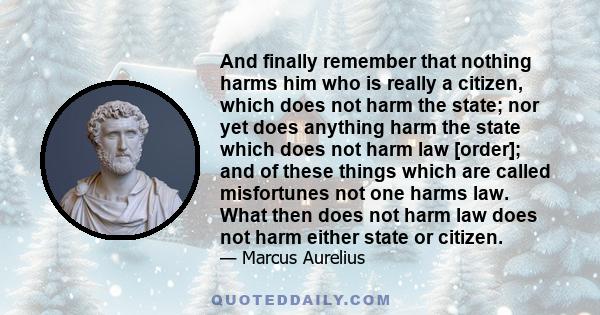 And finally remember that nothing harms him who is really a citizen, which does not harm the state; nor yet does anything harm the state which does not harm law [order]; and of these things which are called misfortunes not one harms law. What then does not harm law does not harm either state or citizen.
— Marcus Aurelius

QUOTEDDAILY.COM